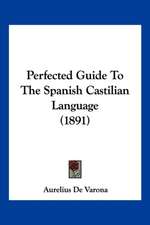 Perfected Guide To The Spanish Castilian Language (1891)

Aurelius De Varona